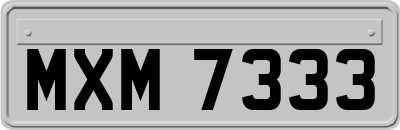 MXM 7333